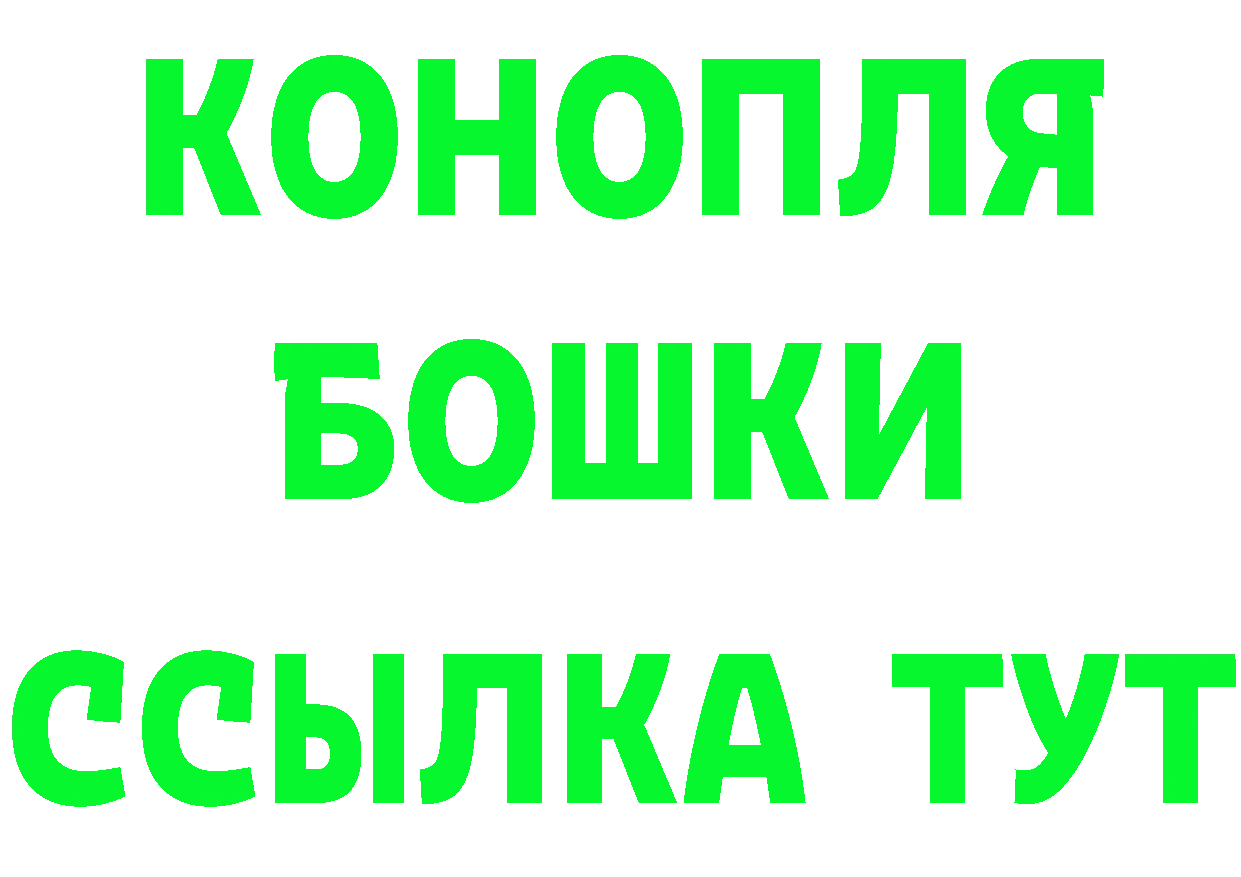 КОНОПЛЯ
БОШКИ
ССЫЛКА ТУТ